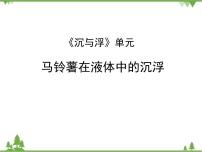 《沉与浮》单元

马铃薯在液体中的沉浮